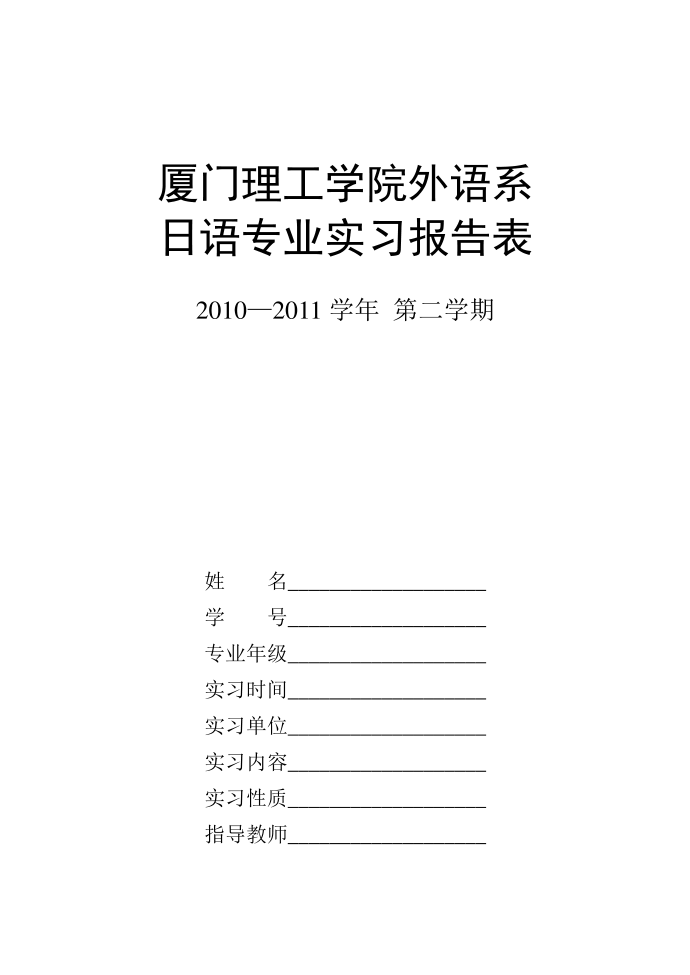 厦门理工学院外语系
日语专业实习报告表

2010—2011 学年 第二学期

姓　　名___________________
学　　号___________________
专业年级___________________
实习时间___________________
实习单位___________________
实习内容___________________
实习性质___________________
指导教师___________________